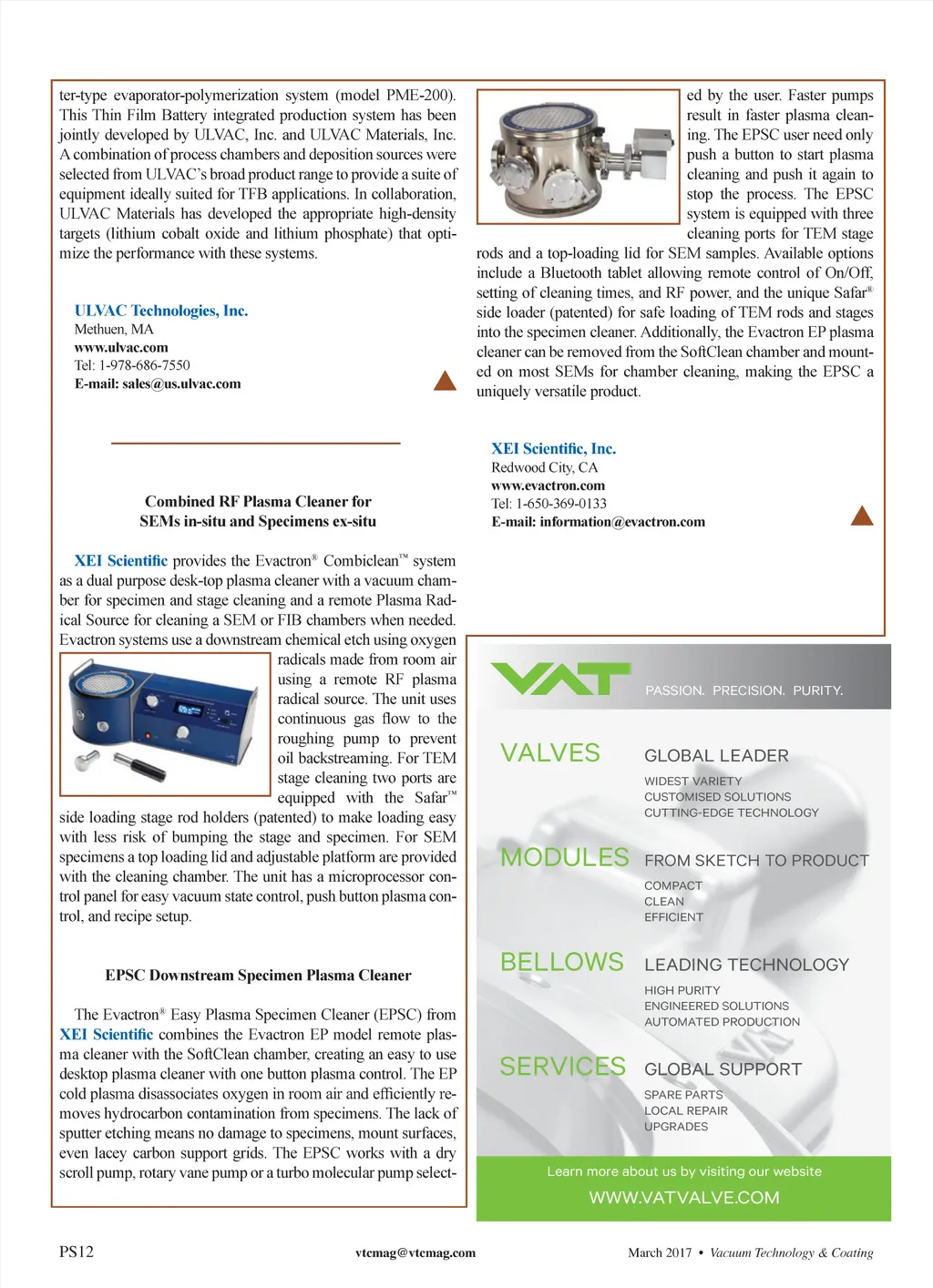 ter-type evaporator-polymerization system (model PME-200). This Thin Film Battery integrated production system has been jointly developed by ULVAC, Inc. and ULVAC Materials, Inc. A combination of process chambers and deposition sources were selected from ULVAC's broad product range to provide a suite of equipment ideally suited for TFB applications. In collaboration, ULVAC Materials has developed the appropriate high-density targets (lithium cobalt oxide and lithium phosphate) that optimize the performance with these systems.

ULVAC Technologies, Inc.
Methuen, MA
www.ulvac.com
Tel: 1-978-686-7550
E-mail: sales@us.ulvac.com

Combined RF Plasma Cleaner for SEMs in-situ and Specimens ex-situ

XEI Scientific provides the Evactron® Combiclean™ system as a dual purpose desk-top plasma cleaner with a vacuum chamber for specimen and stage cleaning and a remote Plasma Radical Source for cleaning a SEM or FIB chambers when needed. Evactron systems use a downstream chemical etch using oxygen radicals made from room air using a remote RF plasma radical source. The unit uses continuous gas flow to the roughing pump to prevent oil backstreaming. For TEM stage cleaning two ports are equipped with the Safar™ side loading stage rod holders (patented) to make loading easy with less risk of bumping the stage and specimen. For SEM specimens a top loading lid and adjustable platform are provided with the cleaning chamber. The unit has a microprocessor control panel for easy vacuum state control, push button plasma control, and recipe setup.

EPSC Downstream Specimen Plasma Cleaner

The Evactron® Easy Plasma Specimen Cleaner (EPSC) from XEI Scientific combines the Evactron EP model remote plasma cleaner with the SoftClean chamber, creating an easy to use desktop plasma cleaner with one button plasma control. The EP cold plasma disassociates oxygen in room air and efficiently removes hydrocarbon contamination from specimens. The lack of sputter etching means no damage to specimens, mount surfaces, even lacey carbon support grids. The EPSC works with a dry scroll pump, rotary vane pump or a turbo molecular pump selected by the user. Faster pumps result in faster plasma cleaning. The EPSC user need only push a button to start plasma cleaning and push it again to stop the process. The EPSC system is equipped with three cleaning ports for TEM stage rods and a top-loading lid for SEM samples. Available options include a Bluetooth tablet allowing remote control of On/Off, setting of cleaning times, and RF power, and the unique Safar® side loader (patented) for safe loading of TEM rods and stages into the specimen cleaner. Additionally, the Evactron EP plasma cleaner can be removed from the SoftClean chamber and mounted on most SEMs for chamber cleaning, making the EPSC a uniquely versatile product.

XEI Scientific, Inc.
Redwood City, CA
www.evactron.com
Tel: 1-650-369-0133
E-mail: information@evactron.com

VAT
PASSION. PRECISION. PURITY.

VALVES
GLOBAL LEADER
WIDEST VARIETY
CUSTOMISED SOLUTIONS
CUTTING-EDGE TECHNOLOGY

MODULES
FROM SKETCH TO PRODUCT
COMPACT
CLEAN
EFFICIENT

BELLOWS
LEADING TECHNOLOGY
HIGH PURITY
ENGINEERED SOLUTIONS
AUTOMATED PRODUCTION

SERVICES
GLOBAL SUPPORT
SPARE PARTS
LOCAL REPAIR
UPGRADES

Learn more about us by visiting our website
WWW.VATVALVE.COM

PS12 vtcmag@vtcmag.com March 2017 • Vacuum Technology & Coating